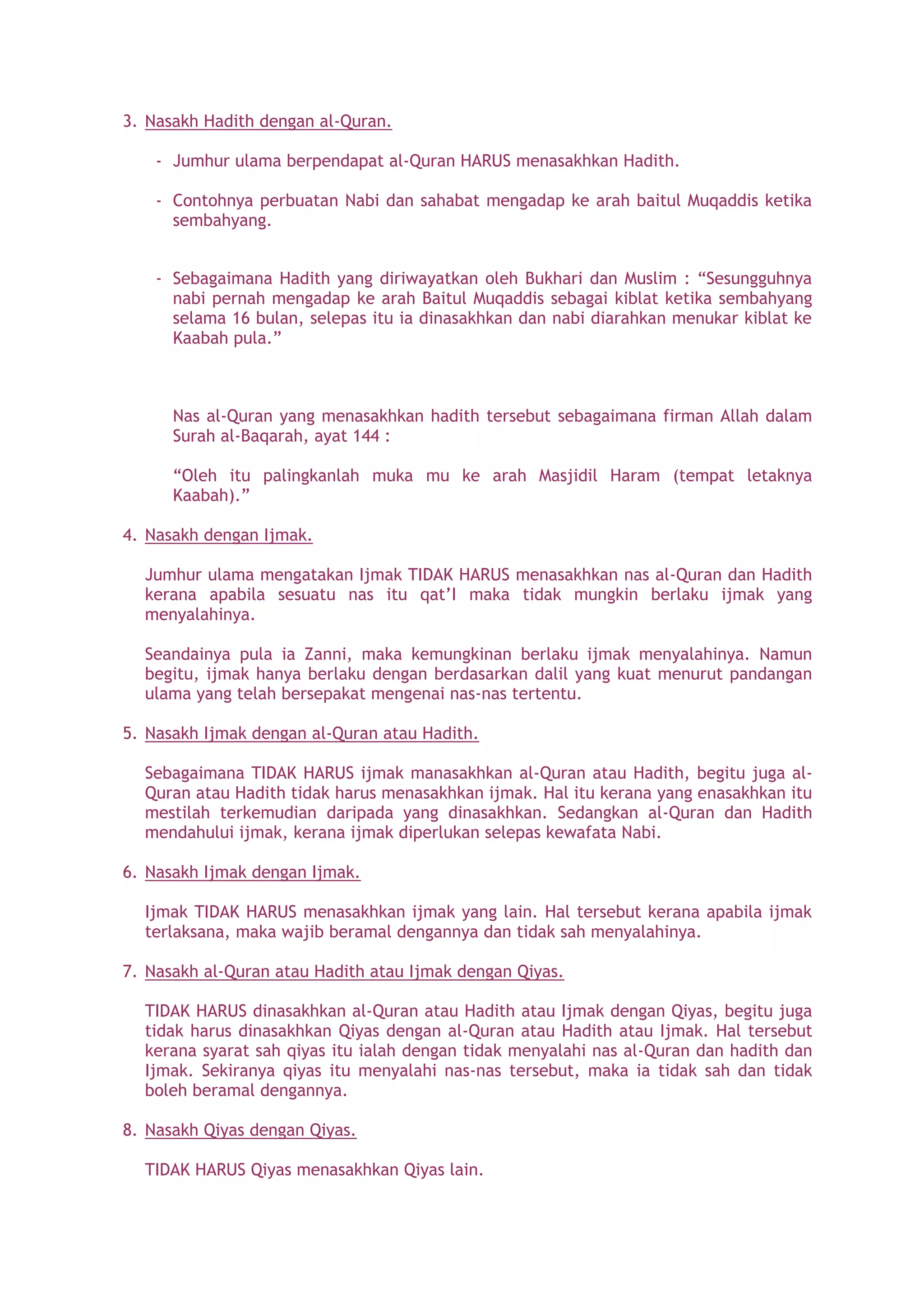 3. Nasakh Hadith dengan al-Quran.

- Jumhur ulama berpendapat al-Quran HARUS menasakhkan Hadith.

- Contohnya perbuatan Nabi dan sahabat mengadap ke arah baitul Muqaddis ketika sembahyang.

- Sebagaimana Hadith yang diriwayatkan oleh Bukhari dan Muslim : “Sesungguhnya nabi pernah mengadap ke arah Baitul Muqaddis sebagai kiblat ketika sembahyang selama 16 bulan, selepas itu ia dinasakhkan dan nabi diarahkan menukar kiblat ke Kaabah pula.”

Nas al-Quran yang menasakhkan hadith tersebut sebagaimana firman Allah dalam Surah al-Baqarah, ayat 144 :

“Oleh itu palingkanlah muka mu ke arah Masjidil Haram (tempat letaknya Kaabah).”

4. Nasakh dengan Ijmak.

Jumhur ulama mengatakan Ijmak TIDAK HARUS menasakhkan nas al-Quran dan Hadith kerana apabila sesuatu nas itu qat’I maka tidak mungkin berlaku ijmak yang menyalahinya.

Seandainya pula ia Zanni, maka kemungkinan berlaku ijmak menyalahinya. Namun begitu, ijmak hanya berlaku dengan berdasarkan dalil yang kuat menurut pandangan ulama yang telah bersepakat mengenai nas-nas tertentu.

5. Nasakh Ijmak dengan al-Quran atau Hadith.

Sebagaimana TIDAK HARUS ijmak manasakhkan al-Quran atau Hadith, begitu juga al-Quran atau Hadith tidak harus menasakhkan ijmak. Hal itu kerana yang enasakhkan itu mestilah terkemudian daripada yang dinasakhkan. Sedangkan al-Quran dan Hadith mendahului ijmak, kerana ijmak diperlukan selepas kewafata Nabi.

6. Nasakh Ijmak dengan Ijmak.

Ijmak TIDAK HARUS menasakhkan ijmak yang lain. Hal tersebut kerana apabila ijmak terlaksana, maka wajib beramal dengannya dan tidak sah menyalahinya.

7. Nasakh al-Quran atau Hadith atau Ijmak dengan Qiyas.

TIDAK HARUS dinasakhkan al-Quran atau Hadith atau Ijmak dengan Qiyas, begitu juga tidak harus dinasakhkan Qiyas dengan al-Quran atau Hadith atau Ijmak. Hal tersebut kerana syarat sah qiyas itu ialah dengan tidak menyalahi nas al-Quran dan hadith dan Ijmak. Sekiranya qiyas itu menyalahi nas-nas tersebut, maka ia tidak sah dan tidak boleh beramal dengannya.

8. Nasakh Qiyas dengan Qiyas.

TIDAK HARUS Qiyas menasakhkan Qiyas lain.